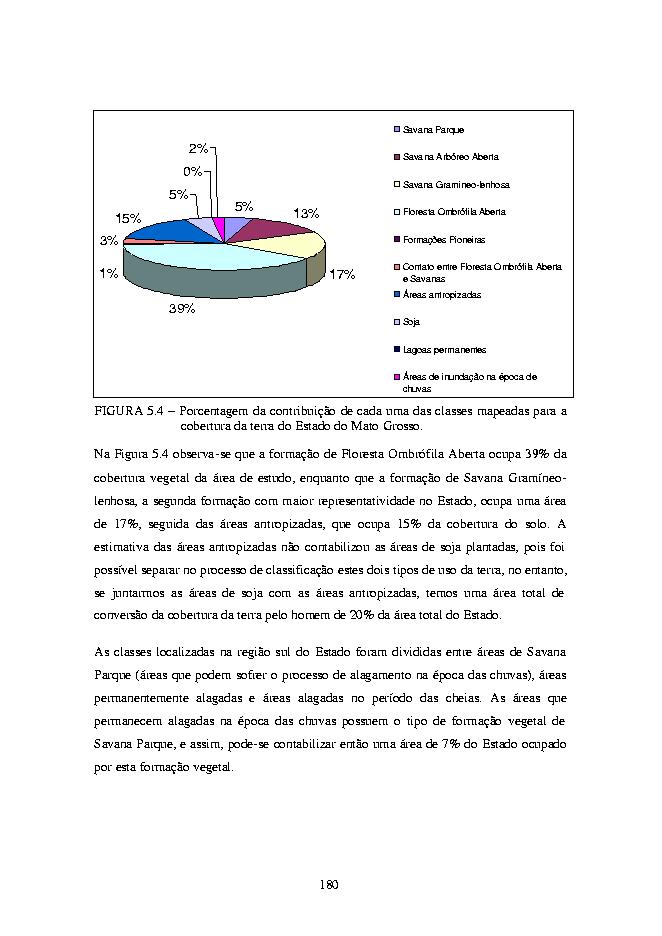 2%
0%
5%
5%
13%
15%
3%
1%
17%
39%

Savana Parque
Savana Arbóreo Aberta
Savana Gramíneo-lenhosa
Floresta Ombrófila Aberta
Formações Pioneiras
Contato entre Floresta Ombrófila Aberta e Savanas
Áreas antropizadas
Soja
Lagoas permanentes
Áreas de inundação na época de chuvas

FIGURA 5.4 – Porcentagem da contribuição de cada uma das classes mapeadas para a cobertura da terra do Estado do Mato Grosso.

Na Figura 5.4 observa-se que a formação de Floresta Ombrófila Aberta ocupa 39% da cobertura vegetal da área de estudo, enquanto que a formação de Savana Gramíneo-lenhosa, a segunda formação com maior representatividade no Estado, ocupa uma área de 17%, seguida das áreas antropizadas, que ocupa 15% da cobertura do solo. A estimativa das áreas antropizadas não contabilizou as áreas de soja plantadas, pois foi possível separar no processo de classificação estes dois tipos de uso da terra, no entanto, se juntarmos as áreas de soja com as áreas antropizadas, temos uma área total de conversão da cobertura da terra pelo homem de 20% da área total do Estado.

As classes localizadas na região sul do Estado foram divididas entre áreas de Savana Parque (áreas que podem sofrer o processo de alagamento na época das chuvas), áreas permanentemente alagadas e áreas alagadas no período das cheias. As áreas que permanecem alagadas na época das chuvas possuem o tipo de formação vegetal de Savana Parque, e assim, pode-se contabilizar então uma área de 7% do Estado ocupado por esta formação vegetal.

180